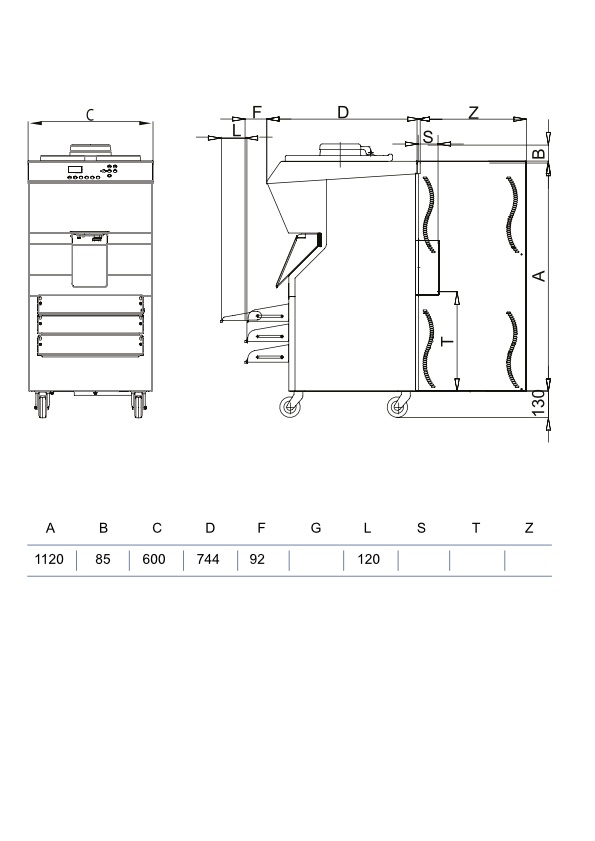 C

F D Z

L S B

A

T

130

| A | B | C | D | F | G | L | S | T | Z |
|---|---|---|---|---|---|---|---|---|---|
| 1120 | 85 | 600 | 744 | 92 | | 120 | | | |